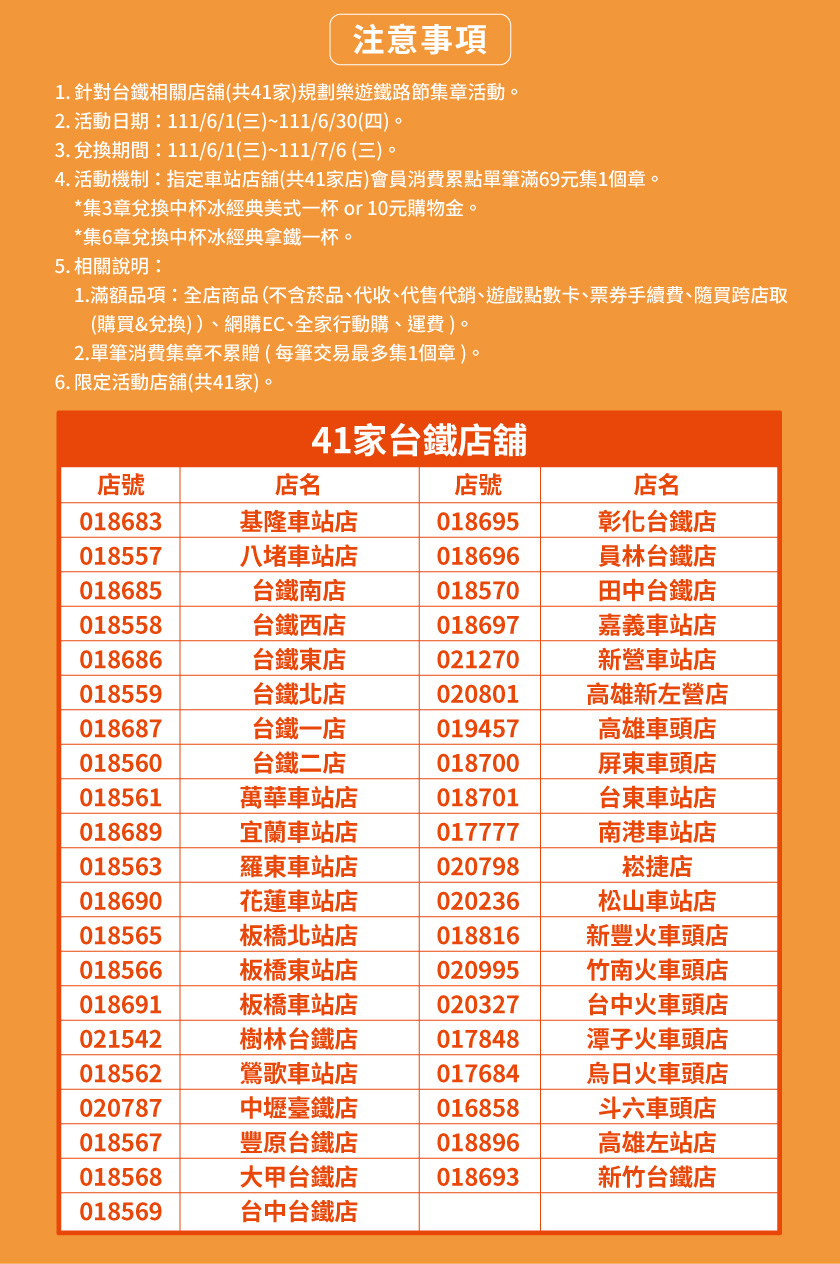 注意事項

1. 針對台鐵相關店舖(共41家)規劃樂遊鐵路節集章活動。
2. 活動日期：111/6/1(三)~111/6/30(四)。
3. 兌換期間：111/6/1(三)~111/7/6 (三)。
4. 活動機制：指定車站店舖(共41家店)會員消費累點單筆滿69元集1個章。
*集3章兌換中杯冰經典美式一杯 or 10元購物金。
*集6章兌換中杯冰經典拿鐵一杯。
5. 相關說明：
1.滿額品項：全店商品 (不含菸品、代收、代售代銷、遊戲點數卡、票券手續費、隨買跨店取(購買&兌換) )、網購EC、全家行動購、運費 )。
2.單筆消費集章不累贈 ( 每筆交易最多集1個章 )。
6. 限定活動店舖(共41家)。

41家台鐵店舖

| 店號 | 店名 | 店號 | 店名 |
|---|---|---|---|
| 018683 | 基隆車站店 | 018695 | 彰化台鐵店 |
| 018557 | 八堵車站店 | 018696 | 員林台鐵店 |
| 018685 | 台鐵南店 | 018570 | 田中台鐵店 |
| 018558 | 台鐵西店 | 018697 | 嘉義車站店 |
| 018686 | 台鐵東店 | 021270 | 新營車站店 |
| 018559 | 台鐵北店 | 020801 | 高雄新左營店 |
| 018687 | 台鐵一店 | 019457 | 高雄車頭店 |
| 018560 | 台鐵二店 | 018700 | 屏東車頭店 |
| 018561 | 萬華車站店 | 018701 | 台東車站店 |
| 018689 | 宜蘭車站店 | 017777 | 南港車站店 |
| 018563 | 羅東車站店 | 020798 | 崧捷店 |
| 018690 | 花蓮車站店 | 020236 | 松山車站店 |
| 018565 | 板橋北站店 | 018816 | 新豐火車頭店 |
| 018566 | 板橋東站店 | 020995 | 竹南火車頭店 |
| 018691 | 板橋車站店 | 020327 | 台中火車頭店 |
| 021542 | 樹林台鐵店 | 017848 | 潭子火車頭店 |
| 018562 | 鶯歌車站店 | 017684 | 烏日火車頭店 |
| 020787 | 中壢臺鐵店 | 016858 | 斗六車頭店 |
| 018567 | 豐原台鐵店 | 018896 | 高雄左站店 |
| 018568 | 大甲台鐵店 | 018693 | 新竹台鐵店 |
| 018569 | 台中台鐵店 | | |